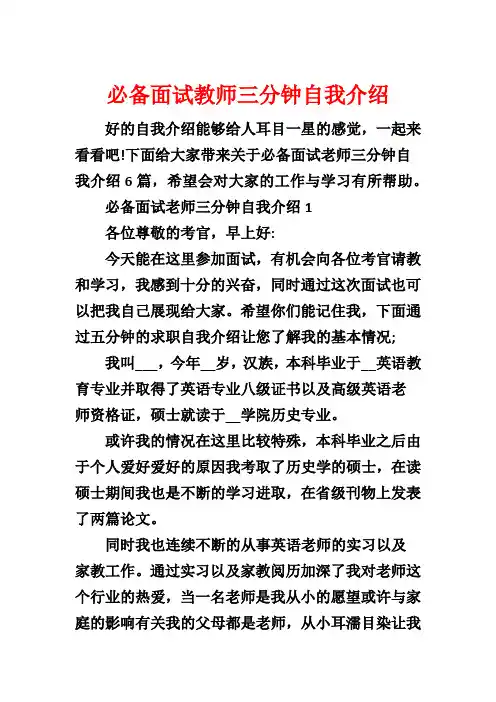 必备面试教师三分钟自我介绍

好的自我介绍能够给人耳目一星的感觉，一起来看看吧!下面给大家带来关于必备面试老师三分钟自我介绍 6 篇，希望会对大家的工作与学习有所帮助。

必备面试老师三分钟自我介绍 1

各位尊敬的考官，早上好:

今天能在这里参加面试，有机会向各位考官请教和学习，我感到十分的兴奋，同时通过这次面试也可以把我自己展现给大家。希望你们能记住我，下面通过五分钟的求职自我介绍让您了解我的基本情况;

我叫___，今年__岁，汉族，本科毕业于__英语教育专业并取得了英语专业八级证书以及高级英语老师资格证，硕士就读于__学院历史专业。

或许我的情况在这里比较特殊，本科毕业之后由于个人爱好爱好的原因我考取了历史学的硕士，在读硕士期间我也是不断的学习进取，在省级刊物上发表了两篇论文。

同时我也连续不断的从事英语老师的实习以及家教工作。通过实习以及家教阅历加深了我对老师这个行业的热爱，当一名老师是我从小的愿望或许与家庭的影响有关我的父母都是老师，从小耳濡目染让我